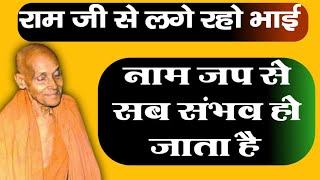 राम जी से लगे रहो भाई

नाम जप से सब संभव हो जाता है